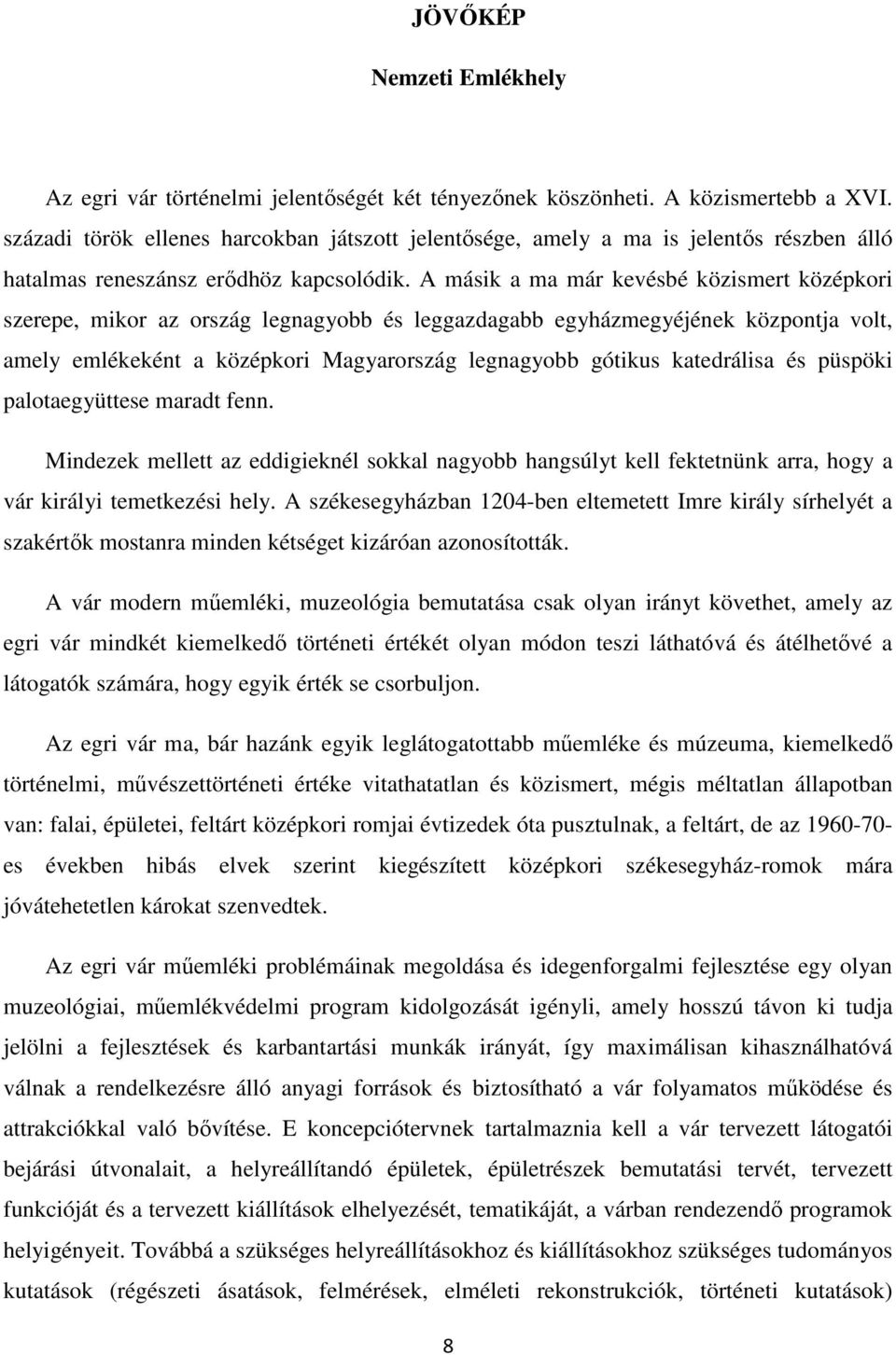 JÖVŐKÉP

Nemzeti Emlékhely

Az egri vár történelmi jelentőségét két tényezőnek köszönheti. A közismertebb a XVI. századi török ellenes harcokban játszott jelentősége, amely a ma is jelentős részben álló hatalmas reneszánsz erődhöz kapcsolódik. A másik a ma már kevésbé közismert középkori szerepe, mikor az ország legnagyobb és leggazdagabb egyházmegyéjének központja volt, amely emlékeként a középkori Magyarország legnagyobb gótikus katedrálisa és püspöki palotaegyüttese maradt fenn.

Mindezek mellett az eddigieknél sokkal nagyobb hangsúlyt kell fektetnünk arra, hogy a vár királyi temetkezési hely. A székesegyházban 1204-ben eltemetett Imre király sírhelyét a szakértők mostanra minden kétséget kizáróan azonosították.

A vár modern műemléki, muzeológia bemutatása csak olyan irányt követhet, amely az egri vár mindkét kiemelkedő történeti értékét olyan módon teszi láthatóvá és átélhetővé a látogatók számára, hogy egyik érték se csorbuljon.

Az egri vár ma, bár hazánk egyik leglátogatottabb műemléke és múzeuma, kiemelkedő történelmi, művészettörténeti értéke vitathatatlan és közismert, mégis méltatlan állapotban van: falai, épületei, feltárt középkori romjai évtizedek óta pusztulnak, a feltárt, de az 1960-70-es években hibás elvek szerint kiegészített középkori székesegyház-romok mára jóvátehetetlen károkat szenvedtek.

Az egri vár műemléki problémáinak megoldása és idegenforgalmi fejlesztése egy olyan muzeológiai, műemlékvédelmi program kidolgozását igényli, amely hosszú távon ki tudja jelölni a fejlesztések és karbantartási munkák irányát, így maximálisan kihasználhatóvá válnak a rendelkezésre álló anyagi források és biztosítható a vár folyamatos működése és attrakciókkal való bővítése. E koncepciótervnek tartalmaznia kell a vár tervezett látogatói bejárási útvonalait, a helyreállítandó épületek, épületrészek bemutatási tervét, tervezett funkcióját és a tervezett kiállítások elhelyezését, tematikáját, a várban rendezendő programok helyigényeit. Továbbá a szükséges helyreállításokhoz és kiállításokhoz szükséges tudományos kutatások (régészeti ásatások, felmérések, elméleti rekonstrukciók, történeti kutatások)

8